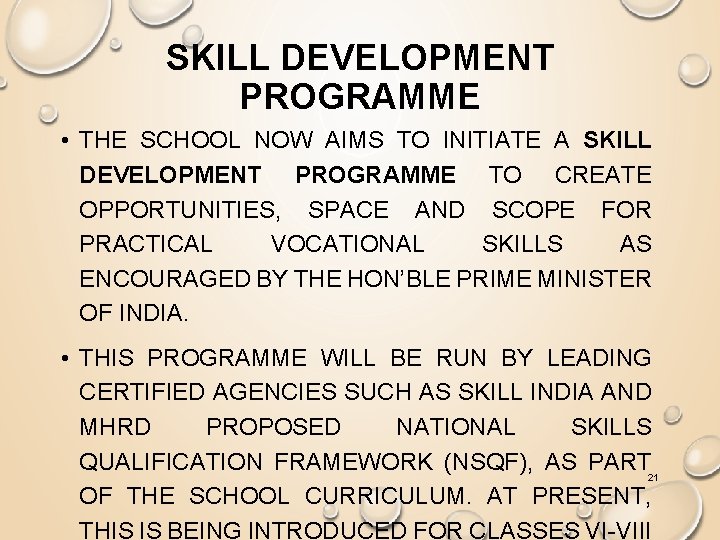 SKILL DEVELOPMENT PROGRAMME

• THE SCHOOL NOW AIMS TO INITIATE A SKILL DEVELOPMENT PROGRAMME TO CREATE OPPORTUNITIES, SPACE AND SCOPE FOR PRACTICAL VOCATIONAL SKILLS AS ENCOURAGED BY THE HON'BLE PRIME MINISTER OF INDIA.

• THIS PROGRAMME WILL BE RUN BY LEADING CERTIFIED AGENCIES SUCH AS SKILL INDIA AND MHRD PROPOSED NATIONAL SKILLS QUALIFICATION FRAMEWORK (NSQF), AS PART OF THE SCHOOL CURRICULUM. AT PRESENT, THIS IS BEING INTRODUCED FOR CLASSES VI-VIII

21